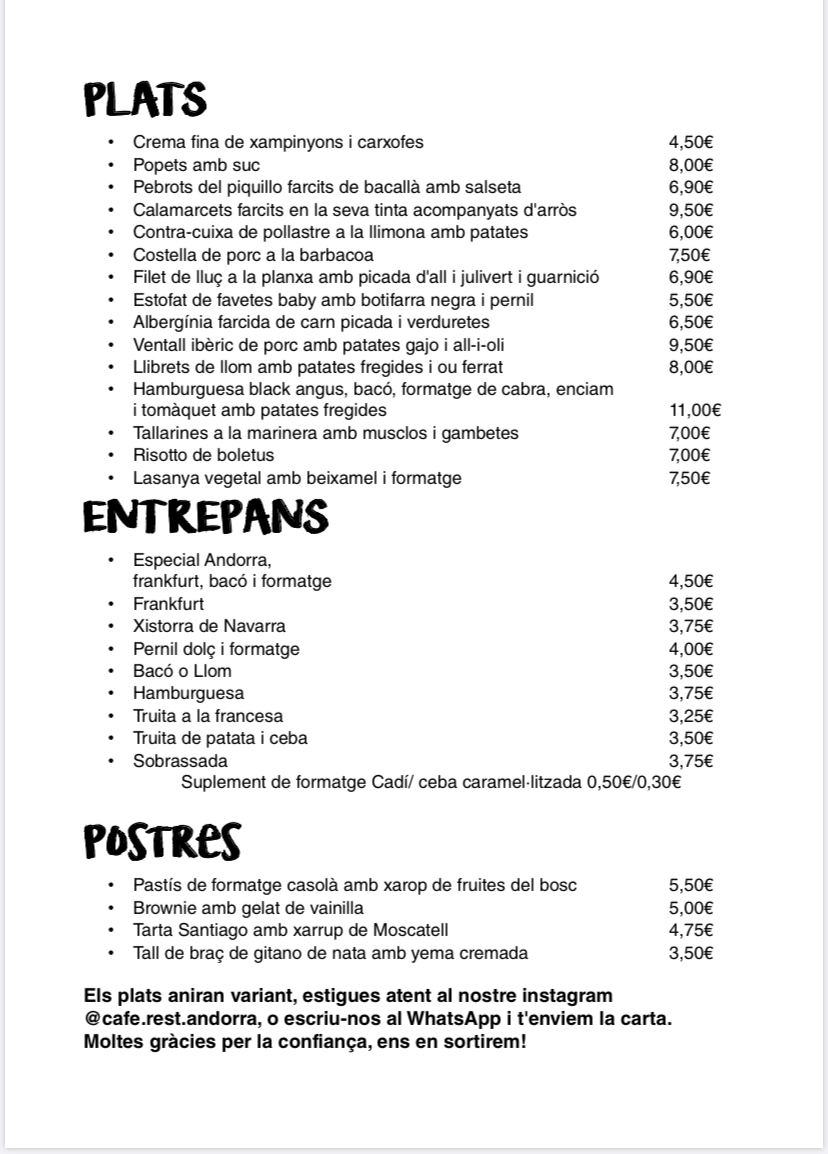 PLATS

- Crema fina de xampinyons i carxofes 4,50€
- Popets amb suc 8,00€
- Pebrots del piquillo farcits de bacallà amb salseta 6,90€
- Calamarcets farcits en la seva tinta acompanyats d'arròs 9,50€
- Contra-cuixa de pollastre a la llimona amb patates 6,00€
- Costella de porc a la barbacoa 7,50€
- Filet de lluç a la planxa amb picada d'all i julivert i guarnició 6,90€
- Estofat de favetes baby amb botifarra negra i pernil 5,50€
- Albergínia farcida de carn picada i verduretes 6,50€
- Ventall ibèric de porc amb patates gajo i all-i-oli 9,50€
- Llibrets de llom amb patates fregides i ou ferrat 8,00€
- Hamburguesa black angus, bacó, formatge de cabra, enciam i tomàquet amb patates fregides 11,00€
- Tallarines a la marinera amb musclos i gambetes 7,00€
- Risotto de boletus 7,00€
- Lasanya vegetal amb beixamel i formatge 7,50€

ENTREPANS

- Especial Andorra, frankfurt, bacó i formatge 4,50€
- Frankfurt 3,50€
- Xistorra de Navarra 3,75€
- Pernil dolç i formatge 4,00€
- Bacó o Llom 3,50€
- Hamburguesa 3,75€
- Truita a la francesa 3,25€
- Truita de patata i ceba 3,50€
- Sobrassada 3,75€

Suplement de formatge Cadí/ ceba caramel·litzada 0,50€/0,30€

POSTRES

- Pastís de formatge casolà amb xarop de fruites del bosc 5,50€
- Brownie amb gelat de vainilla 5,00€
- Tarta Santiago amb xarrup de Moscatell 4,75€
- Tall de braç de gitano de nata amb yema cremada 3,50€

Els plats aniran variant, estigues atent al nostre instagram @cafe.rest.andorra, o escriu-nos al WhatsApp i t'enviem la carta. Moltes gràcies per la confiança, ens en sortirem!